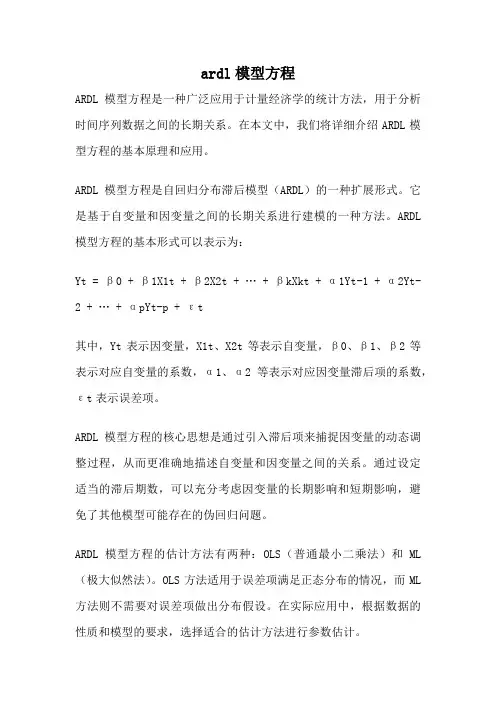 ardl 模型方程

ARDL 模型方程是一种广泛应用于计量经济学的统计方法，用于分析时间序列数据之间的长期关系。在本文中，我们将详细介绍 ARDL 模型方程的基本原理和应用。

ARDL 模型方程是自回归分布滞后模型（ARDL）的一种扩展形式。它是基于自变量和因变量之间的长期关系进行建模的一种方法。ARDL 模型方程的基本形式可以表示为：

Yt = β0 + β1X1t + β2X2t + … + βkXkt + α1Yt-1 + α2Yt-2 + … + αpYt-p + εt

其中，Yt 表示因变量，X1t、X2t 等表示自变量，β0、β1、β2 等表示对应自变量的系数，α1、α2 等表示对应因变量滞后项的系数，εt 表示误差项。

ARDL 模型方程的核心思想是通过引入滞后项来捕捉因变量的动态调整过程，从而更准确地描述自变量和因变量之间的关系。通过设定适当的滞后期数，可以充分考虑因变量的长期影响和短期影响，避免了其他模型可能存在的伪回归问题。

ARDL 模型方程的估计方法有两种：OLS（普通最小二乘法）和 ML（极大似然法）。OLS 方法适用于误差项满足正态分布的情况，而 ML 方法则不需要对误差项做出分布假设。在实际应用中，根据数据的性质和模型的要求，选择适合的估计方法进行参数估计。